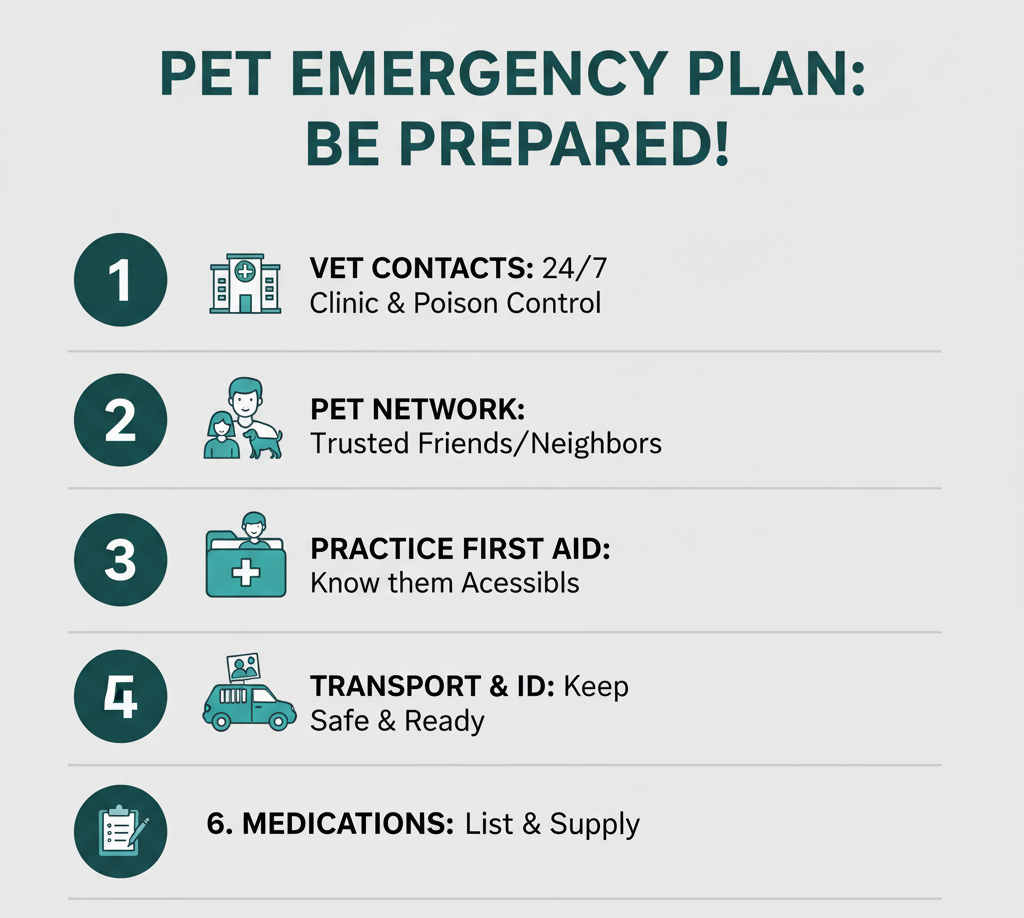 PET EMERGENCY PLAN:
BE PREPARED!

1

VET CONTACTS: 24/7 Clinic & Poison Control

2

PET NETWORK: Trusted Friends/Neighbors

3

PRACTICE FIRST AID: Know them Acessibls

4

TRANSPORT & ID: Keep Safe & Ready

6. MEDICATIONS: List & Supply